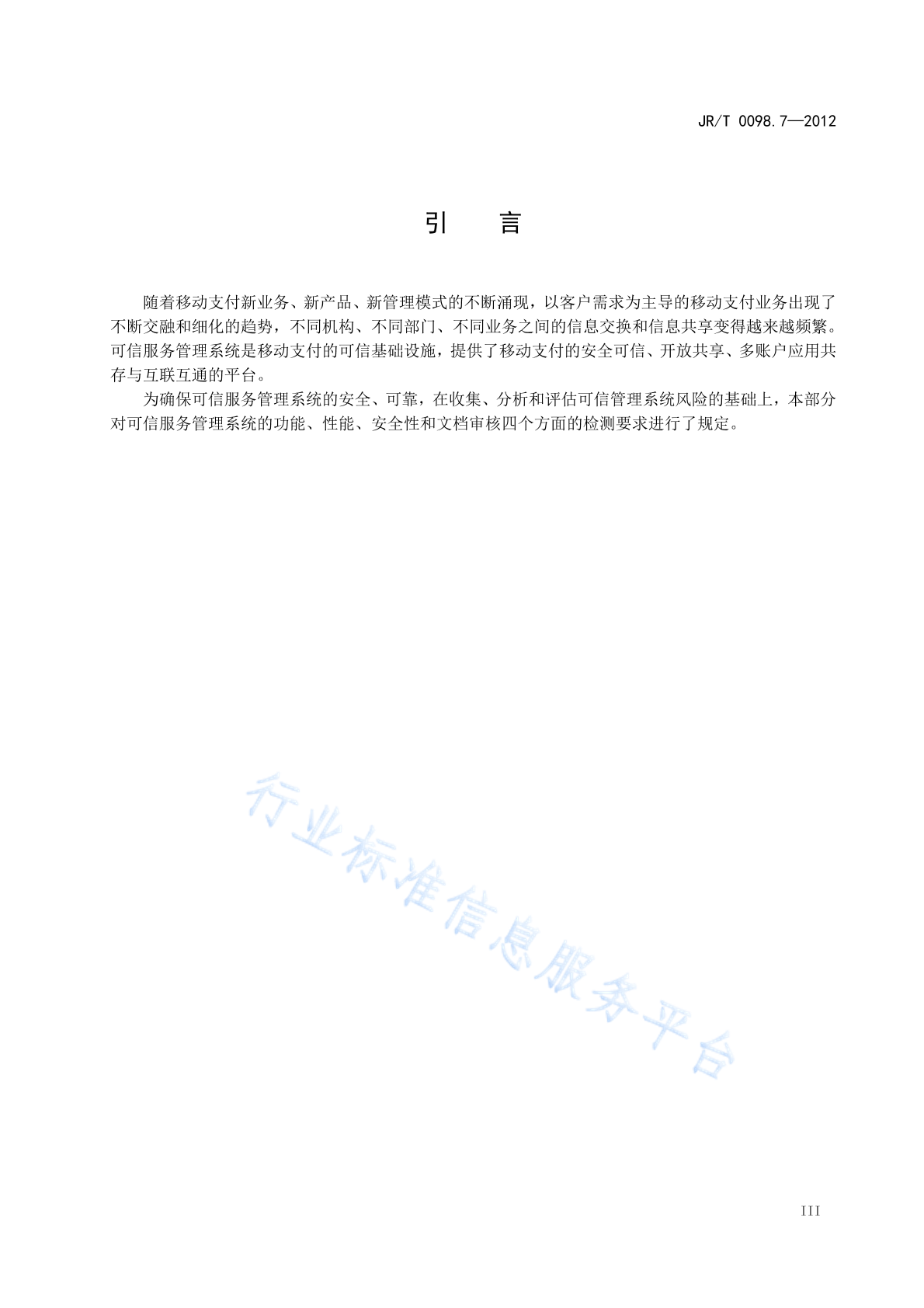 JR/T 0098.7—2012

引　言

随着移动支付新业务、新产品、新管理模式的不断涌现，以客户需求为主导的移动支付业务出现了不断交融和细化的趋势，不同机构、不同部门、不同业务之间的信息交换和信息共享变得越来越频繁。可信服务管理系统是移动支付的可信基础设施，提供了移动支付的安全可信、开放共享、多账户应用共存与互联互通的平台。

为确保可信服务管理系统的安全、可靠，在收集、分析和评估可信管理系统风险的基础上，本部分对可信服务管理系统的功能、性能、安全性和文档审核四个方面的检测要求进行了规定。

行业标准信息服务平台

III